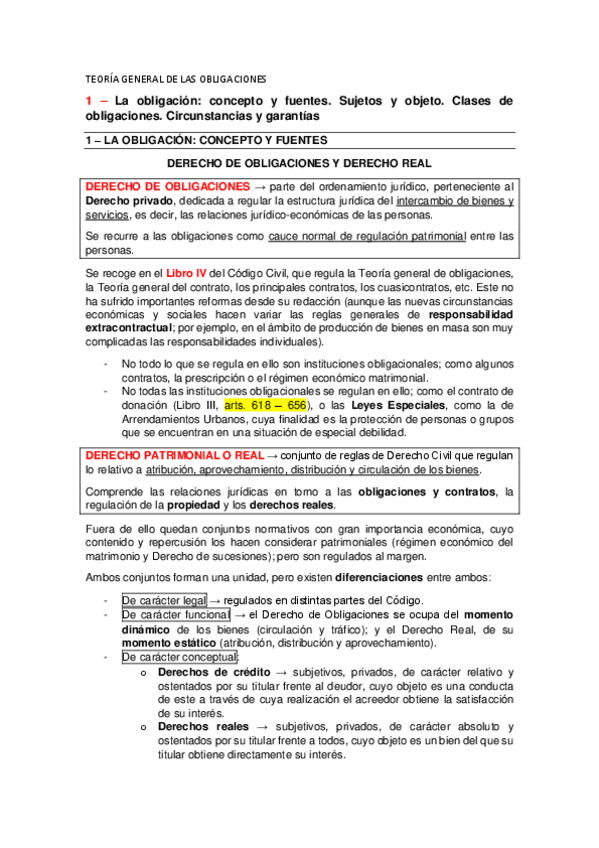 TEORÍA GENERAL DE LAS OBLIGACIONES

1 – La obligación: concepto y fuentes. Sujetos y objeto. Clases de obligaciones. Circunstancias y garantías

1 – LA OBLIGACIÓN: CONCEPTO Y FUENTES

DERECHO DE OBLIGACIONES Y DERECHO REAL

DERECHO DE OBLIGACIONES → parte del ordenamiento jurídico, perteneciente al Derecho privado, dedicada a regular la estructura jurídica del intercambio de bienes y servicios, es decir, las relaciones jurídico-económicas de las personas.

Se recurre a las obligaciones como cauce normal de regulación patrimonial entre las personas.

Se recoge en el Libro IV del Código Civil, que regula la Teoría general de obligaciones, la Teoría general del contrato, los principales contratos, los cuasicontratos, etc. Este no ha sufrido importantes reformas desde su redacción (aunque las nuevas circunstancias económicas y sociales hacen variar las reglas generales de responsabilidad extracontractual; por ejemplo, en el ámbito de producción de bienes en masa son muy complicadas las responsabilidades individuales).

- No todo lo que se regula en ello son instituciones obligacionales; como algunos contratos, la prescripción o el régimen económico matrimonial.
- No todas las instituciones obligacionales se regulan en ello; como el contrato de donación (Libro III, arts. 618 – 656), o las Leyes Especiales, como la de Arrendamientos Urbanos, cuya finalidad es la protección de personas o grupos que se encuentran en una situación de especial debilidad.

DERECHO PATRIMONIAL O REAL → conjunto de reglas de Derecho Civil que regulan lo relativo a atribución, aprovechamiento, distribución y circulación de los bienes.

Comprende las relaciones jurídicas en torno a las obligaciones y contratos, la regulación de la propiedad y los derechos reales.

Fuera de ello quedan conjuntos normativos con gran importancia económica, cuyo contenido y repercusión los hacen considerar patrimoniales (régimen económico del matrimonio y Derecho de sucesiones); pero son regulados al margen.

Ambos conjuntos forman una unidad, pero existen diferenciaciones entre ambos:

- De carácter legal → regulados en distintas partes del Código.
- De carácter funcional → el Derecho de Obligaciones se ocupa del momento dinámico de los bienes (circulación y tráfico); y el Derecho Real, de su momento estático (atribución, distribución y aprovechamiento).
- De carácter conceptual:
  o Derechos de crédito → subjetivos, privados, de carácter relativo y ostentados por su titular frente al deudor, cuyo objeto es una conducta de este a través de cuya realización el acreedor obtiene la satisfacción de su interés.
  o Derechos reales → subjetivos, privados, de carácter absoluto y ostentados por su titular frente a todos, cuyo objeto es un bien del que su titular obtiene directamente su interés.